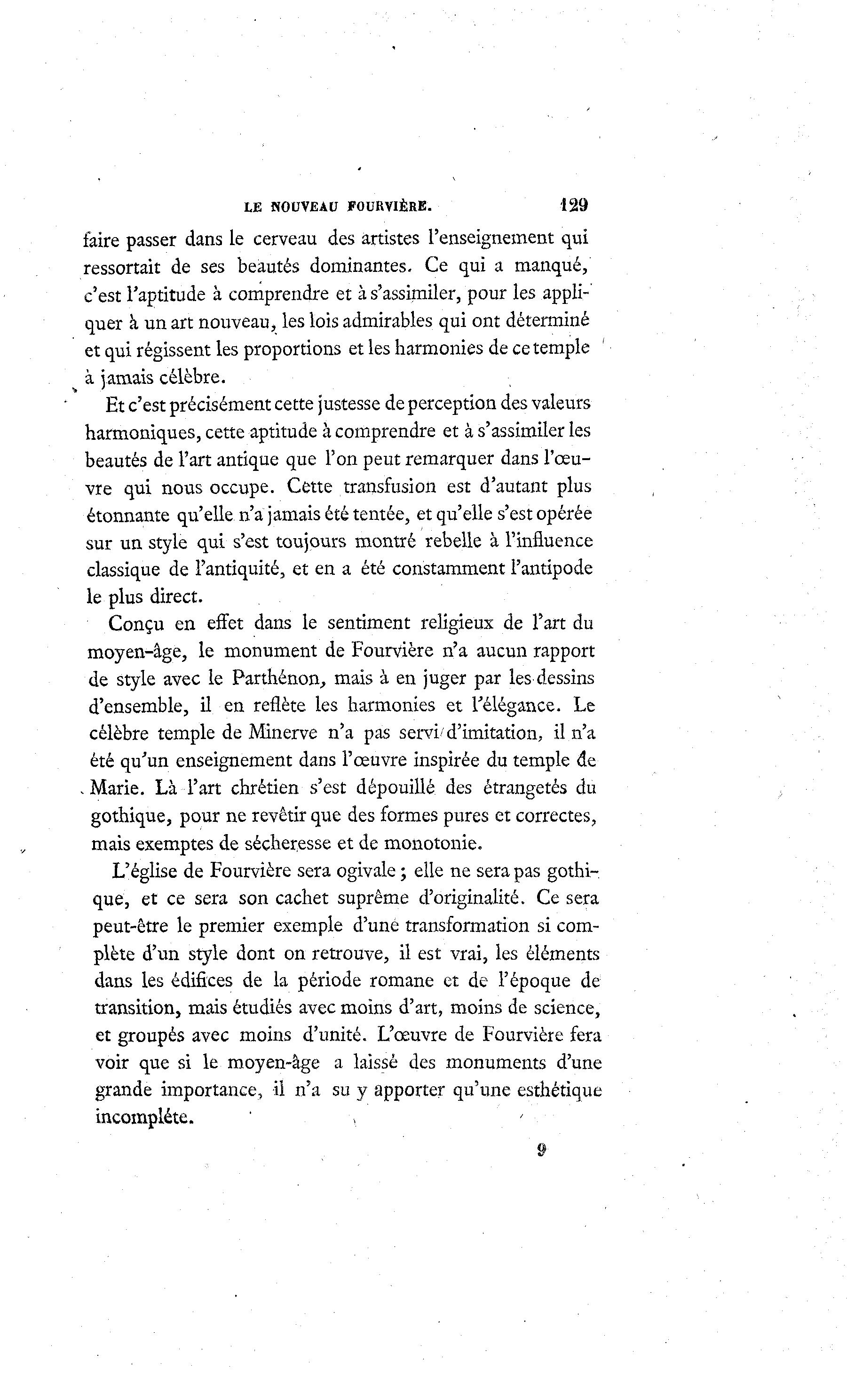 LE NOUVEAU FOURVIÈRE. 129

faire passer dans le cerveau des artistes l'enseignement qui ressortait de ses beautés dominantes. Ce qui a manqué, c'est l'aptitude à comprendre et à s'assimiler, pour les appliquer à un art nouveau, les lois admirables qui ont déterminé et qui régissent les proportions et les harmonies de ce temple à jamais célèbre.

Et c'est précisément cette justesse de perception des valeurs harmoniques, cette aptitude à comprendre et à s'assimiler les beautés de l'art antique que l'on peut remarquer dans l'œuvre qui nous occupe. Cette transfusion est d'autant plus étonnante qu'elle n'a jamais été tentée, et qu'elle s'est opérée sur un style qui s'est toujours montré rebelle à l'influence classique de l'antiquité, et en a été constamment l'antipode le plus direct.

Conçu en effet dans le sentiment religieux de l'art du moyen-âge, le monument de Fourvière n'a aucun rapport de style avec le Parthénon, mais à en juger par les dessins d'ensemble, il en reflète les harmonies et l'élégance. Le célèbre temple de Minerve n'a pas servi d'imitation, il n'a été qu'un enseignement dans l'œuvre inspirée du temple de Marie. Là l'art chrétien s'est dépouillé des étrangetés du gothique, pour ne revêtir que des formes pures et correctes, mais exemptes de sécheresse et de monotonie.

L'église de Fourvière sera ogivale ; elle ne sera pas gothique, et ce sera son cachet suprême d'originalité. Ce sera peut-être le premier exemple d'une transformation si complète d'un style dont on retrouve, il est vrai, les éléments dans les édifices de la période romane et de l'époque de transition, mais étudiés avec moins d'art, moins de science, et groupés avec moins d'unité. L'œuvre de Fourvière fera voir que si le moyen-âge a laissé des monuments d'une grande importance, il n'a su y apporter qu'une esthétique incompléte.

9